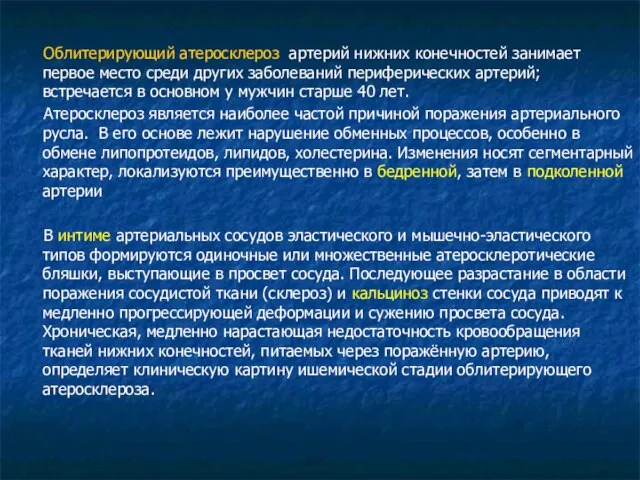 Облитерирующий атеросклероз артерий нижних конечностей занимает первое место среди других заболеваний периферических артерий; встречается в основном у мужчин старше 40 лет.

Атеросклероз является наиболее частой причиной поражения артериального русла. В его основе лежит нарушение обменных процессов, особенно в обмене липопротеидов, липидов, холестерина. Изменения носят сегментарный характер, локализуются преимущественно в бедренной, затем в подколенной артерии

В интиме артериальных сосудов эластического и мышечно-эластического типов формируются одиночные или множественные атеросклеротические бляшки, выступающие в просвет сосуда. Последующее разрастание в области поражения сосудистой ткани (склероз) и кальциноз стенки сосуда приводят к медленно прогрессирующей деформации и сужению просвета сосуда. Хроническая, медленно нарастающая недостаточность кровообращения тканей нижних конечностей, питаемых через поражённую артерию, определяет клиническую картину ишемической стадии облитерирующего атеросклероза.